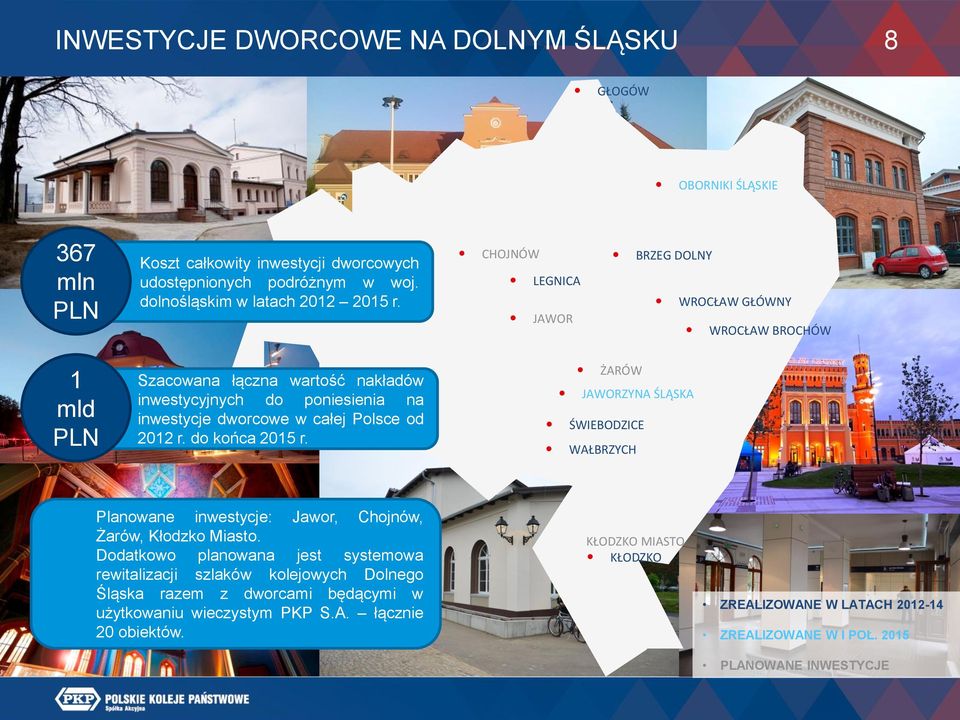 INWESTYCJE DWORCOWE NA DOLNYM ŚLĄSKU

8

367 mln PLN

Koszt całkowity inwestycji dworcowych udostępnionych podróżnym w woj. dolnośląskim w latach 2012 – 2015 r.

1 mld PLN

Szacowana łączna wartość nakładów inwestycyjnych do poniesienia na inwestycje dworcowe w całej Polsce od 2012 r. do końca 2015 r.

Planowane inwestycje: Jawor, Chojnów, Żarów, Kłodzko Miasto.
Dodatkowo planowana jest systemowa rewitalizacji szlaków kolejowych Dolnego Śląska razem z dworcami będącymi w użytkowaniu wieczystym PKP S.A. – łącznie 20 obiektów.

GŁOGÓW

OBORNIKI ŚLĄSKIE

CHOJNÓW

BRZEG DOLNY

LEGNICA

WROCŁAW GŁÓWNY

JAWOR

WROCŁAW BROCHÓW

ŻARÓW

JAWORZYNA ŚLĄSKA

ŚWIEBODZICE

WAŁBRZYCH

KŁODZKO MIASTO

KŁODZKO

• ZREALIZOWANE W LATACH 2012-14
• ZREALIZOWANE W I POŁ. 2015
• PLANOWANE INWESTYCJE

PKP POLSKIE KOLEJE PAŃSTWOWE Spółka Akcyjna